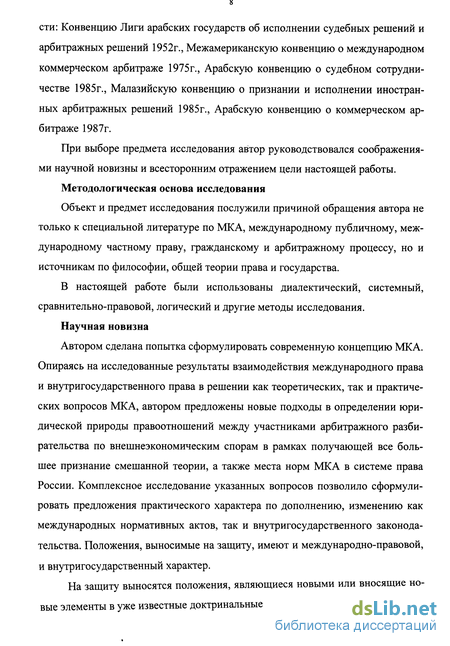 8

сти: Конвенцию Лиги арабских государств об исполнении судебных решений и арбитражных решений 1952г., Межамериканскую конвенцию о международном коммерческом арбитраже 1975г., Арабскую конвенцию о судебном сотрудничестве 1985г., Малазийскую конвенцию о признании и исполнении иностранных арбитражных решений 1985г., Арабскую конвенцию о коммерческом арбитраже 1987г.

При выборе предмета исследования автор руководствовался соображениями научной новизны и всесторонним отражением цели настоящей работы.

Методологическая основа исследования

Объект и предмет исследования послужили причиной обращения автора не только к специальной литературе по МКА, международному публичному, международному частному праву, гражданскому и арбитражному процессу, но и источникам по философии, общей теории права и государства.

В настоящей работе были использованы диалектический, системный, сравнительно-правовой, логический и другие методы исследования.

Научная новизна

Автором сделана попытка сформулировать современную концепцию МКА. Опираясь на исследованные результаты взаимодействия международного права и внутригосударственного права в решении как теоретических, так и практических вопросов МКА, автором предложены новые подходы в определении юридической природы правоотношений между участниками арбитражного разбирательства по внешнеэкономическим спорам в рамках получающей все большее признание смешанной теории, а также места норм МКА в системе права России. Комплексное исследование указанных вопросов позволило сформулировать предложения практического характера по дополнению, изменению как международных нормативных актов, так и внутригосударственного законодательства. Положения, выносимые на защиту, имеют и международно-правовой, и внутригосударственный характер.

На защиту выносятся положения, являющиеся новыми или вносящие новые элементы в уже известные доктринальные

dsLib.net
библиотека диссертаций